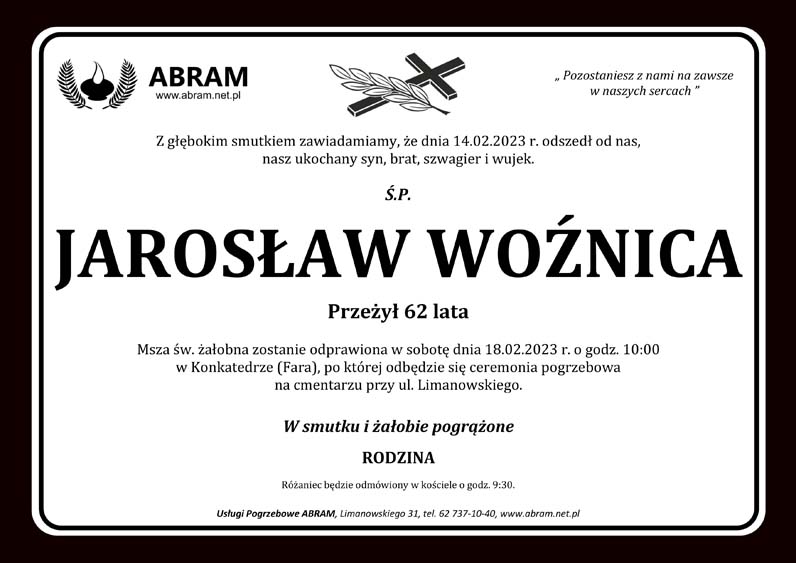 ABRAM
www.abram.net.pl

„ Pozostaniesz z nami na zawsze w naszych sercach ”

Z głębokim smutkiem zawiadamiamy, że dnia 14.02.2023 r. odszedł od nas, nasz ukochany syn, brat, szwagier i wujek.

Ś.P.

JAROSŁAW WOŹNICA

Przeżył 62 lata

Msza św. żałobna zostanie odprawiona w sobotę dnia 18.02.2023 r. o godz. 10:00 w Konkatedrze (Fara), po której odbędzie się ceremonia pogrzebowa na cmentarzu przy ul. Limanowskiego.

W smutku i żałobie pogrążone

RODZINA

Różaniec będzie odmówiony w kościele o godz. 9:30.

Usługi Pogrzebowe ABRAM, Limanowskiego 31, tel. 62 737-10-40, www.abram.net.pl